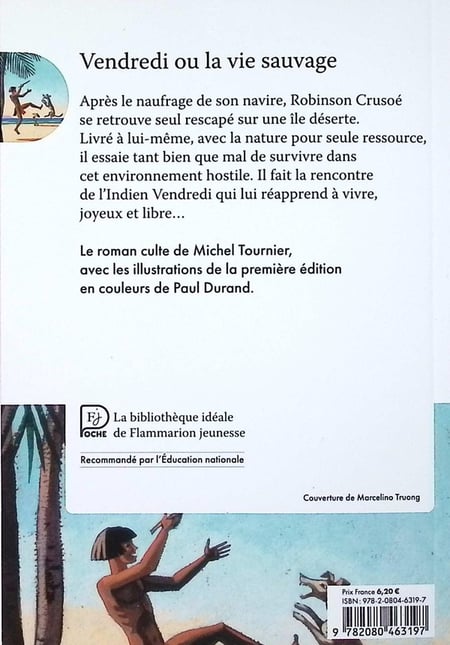 Vendredi ou la vie sauvage

Après le naufrage de son navire, Robinson Crusoé se retrouve seul rescapé sur une île déserte. Livré à lui-même, avec la nature pour seule ressource, il essaie tant bien que mal de survivre dans cet environnement hostile. Il fait la rencontre de l'Indien Vendredi qui lui réapprend à vivre, joyeux et libre...

Le roman culte de Michel Tournier, avec les illustrations de la première édition en couleurs de Paul Durand.

FJ POCHE La bibliothèque idéale de Flammarion jeunesse

Recommandé par l'Éducation nationale

Couverture de Marcelino Truong

Prix France 6,20 €
ISBN : 978-2-0804-6319-7
9 782080 463197